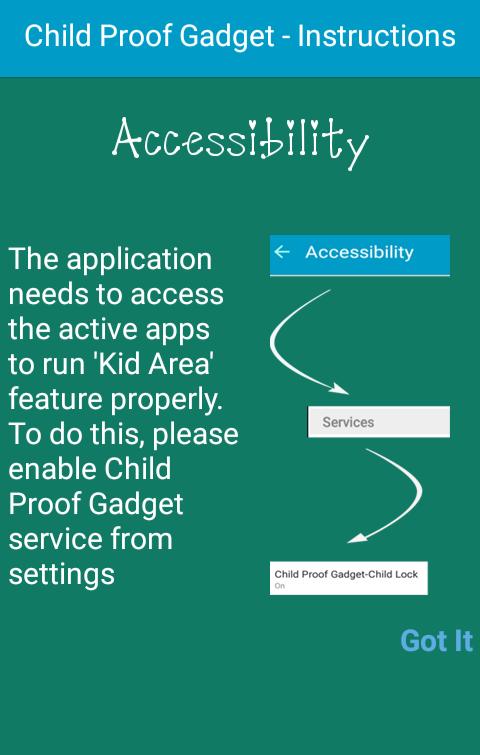 Child Proof Gadget - Instructions

Accessibility

The application needs to access the active apps to run 'Kid Area' feature properly. To do this, please enable Child Proof Gadget service from settings

← Accessibility

Services

Child Proof Gadget-Child Lock
On

Got It